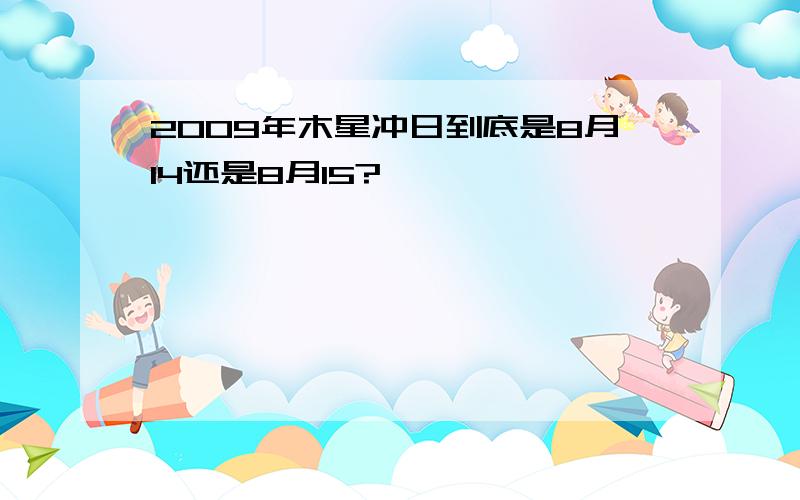 2009年木星冲日到底是8月14还是8月15?